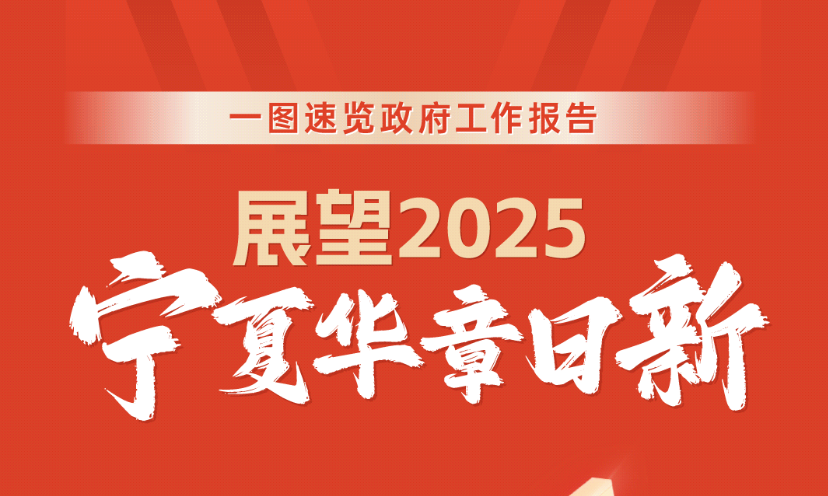 一图速览政府工作报告

展望2025

宁夏华章日新